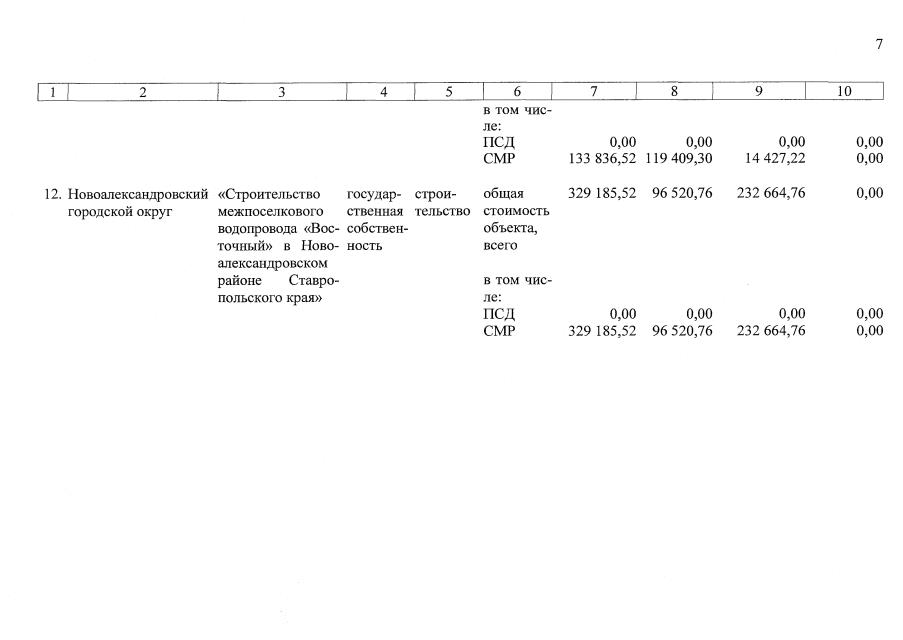 7

| 1 | 2 | 3 | 4 | 5 | 6 | 7 | 8 | 9 | 10 |
|---|---|---|---|---|---|---|---|---|---|
| | | | | | в том числе: | | | | |
| | | | | | ПСД | 0,00 | 0,00 | 0,00 | 0,00 |
| | | | | | СМР | 133 836,52 | 119 409,30 | 14 427,22 | 0,00 |
| 12. | Новоалександровский городской округ | «Строительство межпоселкового водопровода «Восточный» в Новоалександровском районе Ставропольского края» | государственная собственность | строительство | общая стоимость объекта, всего | 329 185,52 | 96 520,76 | 232 664,76 | 0,00 |
| | | | | | в том числе: | | | | |
| | | | | | ПСД | 0,00 | 0,00 | 0,00 | 0,00 |
| | | | | | СМР | 329 185,52 | 96 520,76 | 232 664,76 | 0,00 |